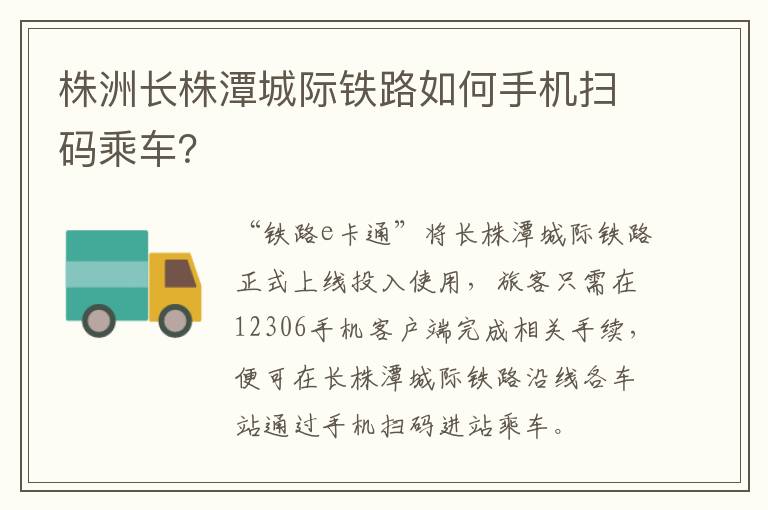 株洲长株潭城际铁路如何手机扫码乘车?

“铁路e卡通”将长株潭城际铁路正式上线投入使用，旅客只需在12306手机客户端完成相关手续，便可在长株潭城际铁路沿线各车站通过手机扫码进站乘车。